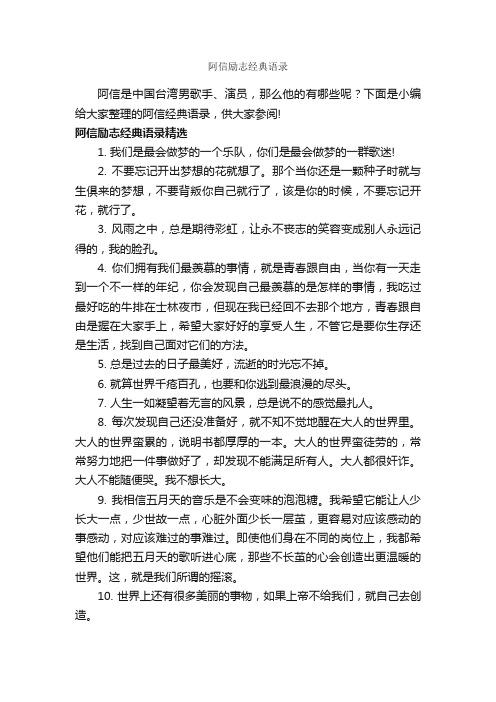 阿信励志经典语录

阿信是中国台湾男歌手、演员，那么他的有哪些呢？下面是小编给大家整理的阿信经典语录，供大家参阅!

阿信励志经典语录精选

1. 我们是最会做梦的一个乐队，你们是最会做梦的一群歌迷!

2. 不要忘记开出梦想的花就想了。那个当你还是一颗种子时就与生俱来的梦想，不要背叛你自己就行了，该是你的时候，不要忘记开花，就行了。

3. 风雨之中，总是期待彩虹，让永不丧志的笑容变成别人永远记得的，我的脸孔。

4. 你们拥有我们最羡慕的事情，就是青春跟自由，当你有一天走到一个不一样的年纪，你会发现自己最羡慕的是怎样的事情，我吃过最好吃的牛排在士林夜市，但现在我已经回不去那个地方，青春跟自由是握在大家手上，希望大家好好的享受人生，不管它是要你生存还是生活，找到自己面对它们的方法。

5. 总是过去的日子最美好，流逝的时光忘不掉。

6. 就算世界千疮百孔，也要和你逃到最浪漫的尽头。

7. 人生一如凝望着无言的风景，总是说不的感觉最扎人。

8. 每次发现自己还没准备好，就不知不觉地醒在大人的世界里。大人的世界蛮累的，说明书都厚厚的一本。大人的世界蛮徒劳的，常常努力地把一件事做好了，却发现不能满足所有人。大人都很奸诈。大人不能随便哭。我不想长大。

9. 我相信五月天的音乐是不会变味的泡泡糖。我希望它能让人少长大一点，少世故一点，心脏外面少长一层茧，更容易对应该感动的事感动，对应该难过的事难过。即使他们身在不同的岗位上，我都希望他们能把五月天的歌听进心底，那些不长茧的心会创造出更温暖的世界。这，就是我们所谓的摇滚。

10. 世界上还有很多美丽的事物，如果上帝不给我们，就自己去创造。